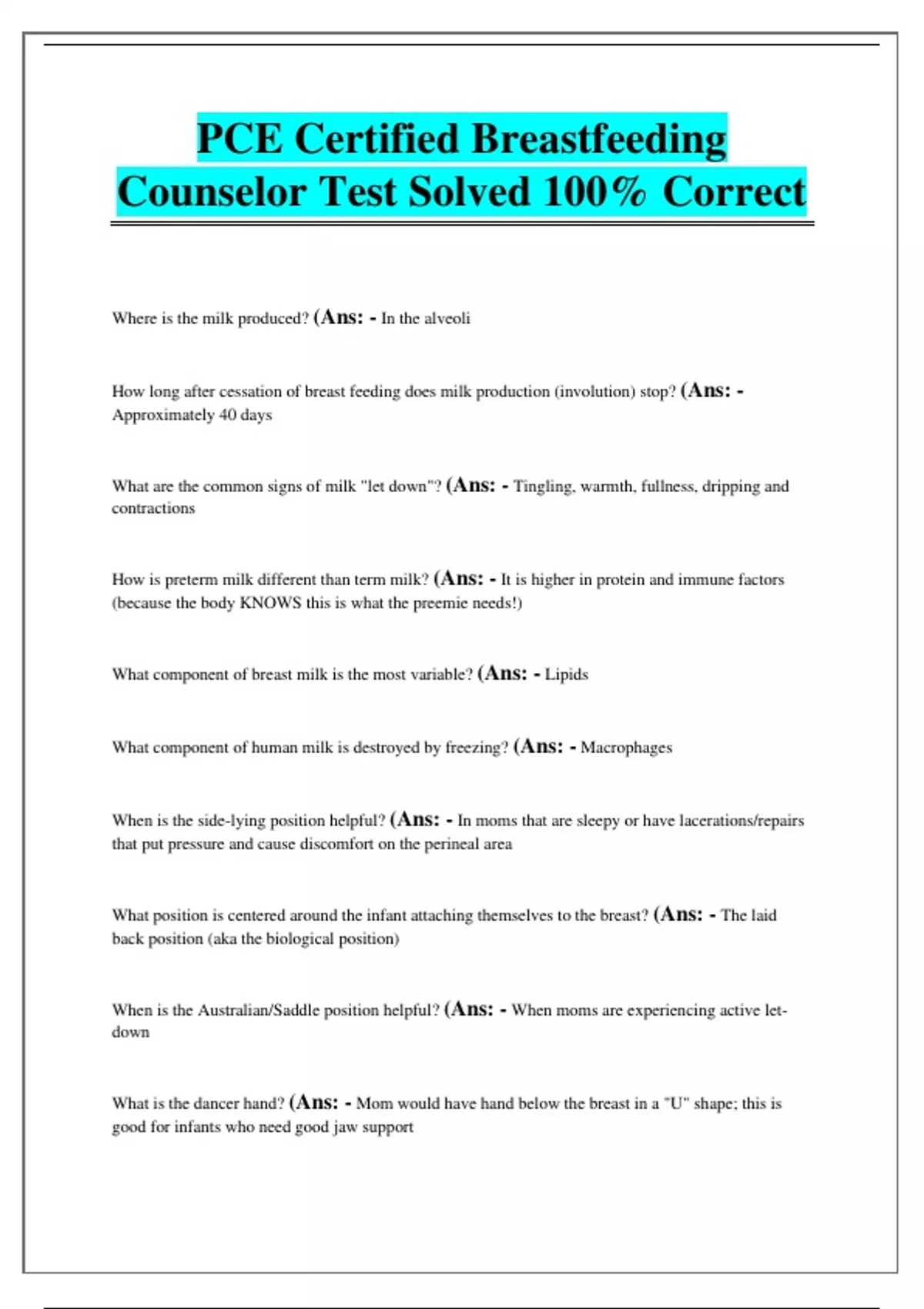 PCE Certified Breastfeeding Counselor Test Solved 100% Correct

Where is the milk produced? (Ans: - In the alveoli

How long after cessation of breast feeding does milk production (involution) stop? (Ans: - Approximately 40 days

What are the common signs of milk "let down"? (Ans: - Tingling, warmth, fullness, dripping and contractions

How is preterm milk different than term milk? (Ans: - It is higher in protein and immune factors (because the body KNOWS this is what the preemie needs!)

What component of breast milk is the most variable? (Ans: - Lipids

What component of human milk is destroyed by freezing? (Ans: - Macrophages

When is the side-lying position helpful? (Ans: - In moms that are sleepy or have lacerations/repairs that put pressure and cause discomfort on the perineal area

What position is centered around the infant attaching themselves to the breast? (Ans: - The laid back position (aka the biological position)

When is the Australian/Saddle position helpful? (Ans: - When moms are experiencing active let-down

What is the dancer hand? (Ans: - Mom would have hand below the breast in a "U" shape; this is good for infants who need good jaw support